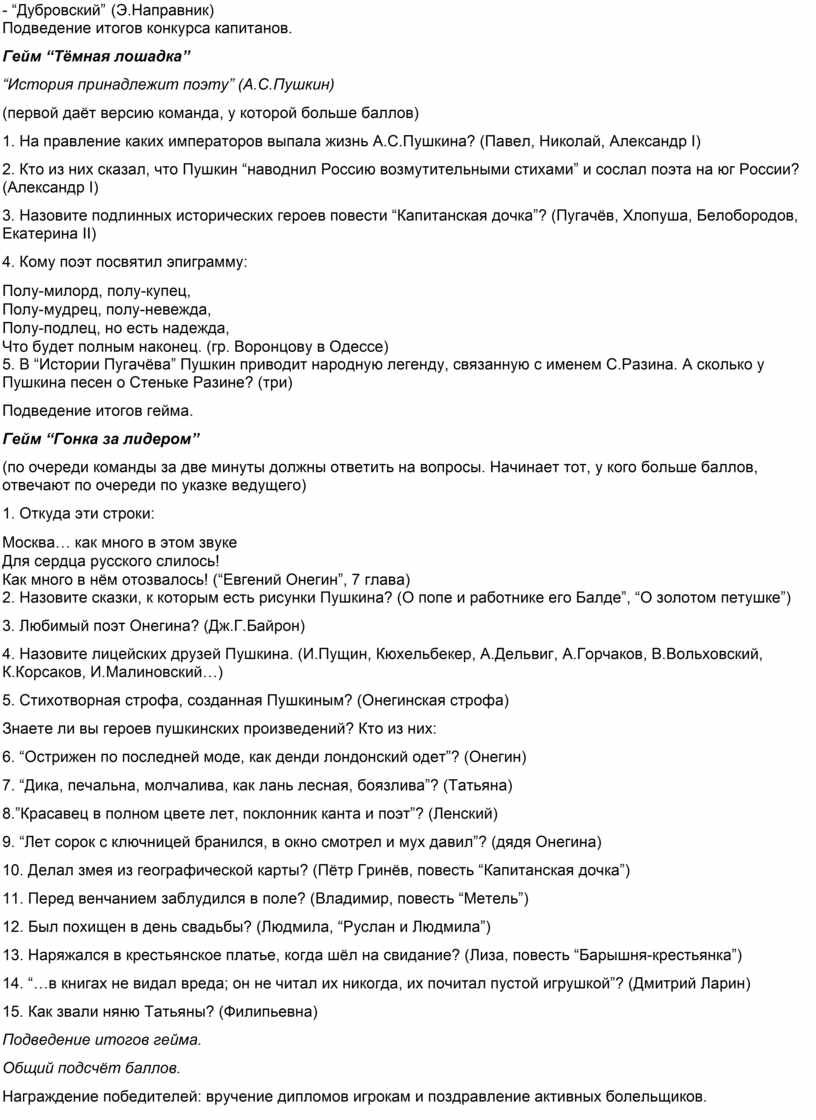 - “Дубровский” (Э.Направник)
Подведение итогов конкурса капитанов.

Гейм “Тёмная лошадка”

“История принадлежит поэту” (А.С.Пушкин)

(первой даёт версию команда, у которой больше баллов)

1. На правление каких императоров выпала жизнь А.С.Пушкина? (Павел, Николай, Александр I)

2. Кто из них сказал, что Пушкин “наводнил Россию возмутительными стихами” и сослал поэта на юг России? (Александр I)

3. Назовите подлинных исторических героев повести “Капитанская дочка”? (Пугачёв, Хлопуша, Белобородов, Екатерина II)

4. Кому поэт посвятил эпиграмму:

Полу-милорд, полу-купец,
Полу-мудрец, полу-невежда,
Полу-подлец, но есть надежда,
Что будет полным наконец. (гр. Воронцову в Одессе)
5. В “Истории Пугачёва” Пушкин приводит народную легенду, связанную с именем С.Разина. А сколько у Пушкина песен о Стеньке Разине? (три)

Подведение итогов гейма.

Гейм “Гонка за лидером”

(по очереди команды за две минуты должны ответить на вопросы. Начинает тот, у кого больше баллов, отвечают по очереди по указке ведущего)

1. Откуда эти строки:

Москва… как много в этом звуке
Для сердца русского слилось!
Как много в нём отозвалось! (“Евгений Онегин”, 7 глава)
2. Назовите сказки, к которым есть рисунки Пушкина? (О попе и работнике его Балде”, “О золотом петушке”)

3. Любимый поэт Онегина? (Дж.Г.Байрон)

4. Назовите лицейских друзей Пушкина. (И.Пущин, Кюхельбекер, А.Дельвиг, А.Горчаков, В.Вольховский, К.Корсаков, И.Малиновский…)

5. Стихотворная строфа, созданная Пушкиным? (Онегинская строфа)

Знаете ли вы героев пушкинских произведений? Кто из них:

6. “Острижен по последней моде, как денди лондонский одет”? (Онегин)

7. “Дика, печальна, молчалива, как лань лесная, боязлива”? (Татьяна)

8.”Красавец в полном цвете лет, поклонник канта и поэт”? (Ленский)

9. “Лет сорок с ключницей бранился, в окно смотрел и мух давил”? (дядя Онегина)

10. Делал змея из географической карты? (Пётр Гринёв, повесть “Капитанская дочка”)

11. Перед венчанием заблудился в поле? (Владимир, повесть “Метель”)

12. Был похищен в день свадьбы? (Людмила, “Руслан и Людмила”)

13. Наряжался в крестьянское платье, когда шёл на свидание? (Лиза, повесть “Барышня-крестьянка”)

14. “…в книгах не видал вреда; он не читал их никогда, их почитал пустой игрушкой”? (Дмитрий Ларин)

15. Как звали няню Татьяны? (Филипьевна)

Подведение итогов гейма.

Общий подсчёт баллов.

Награждение победителей: вручение дипломов игрокам и поздравление активных болельщиков.